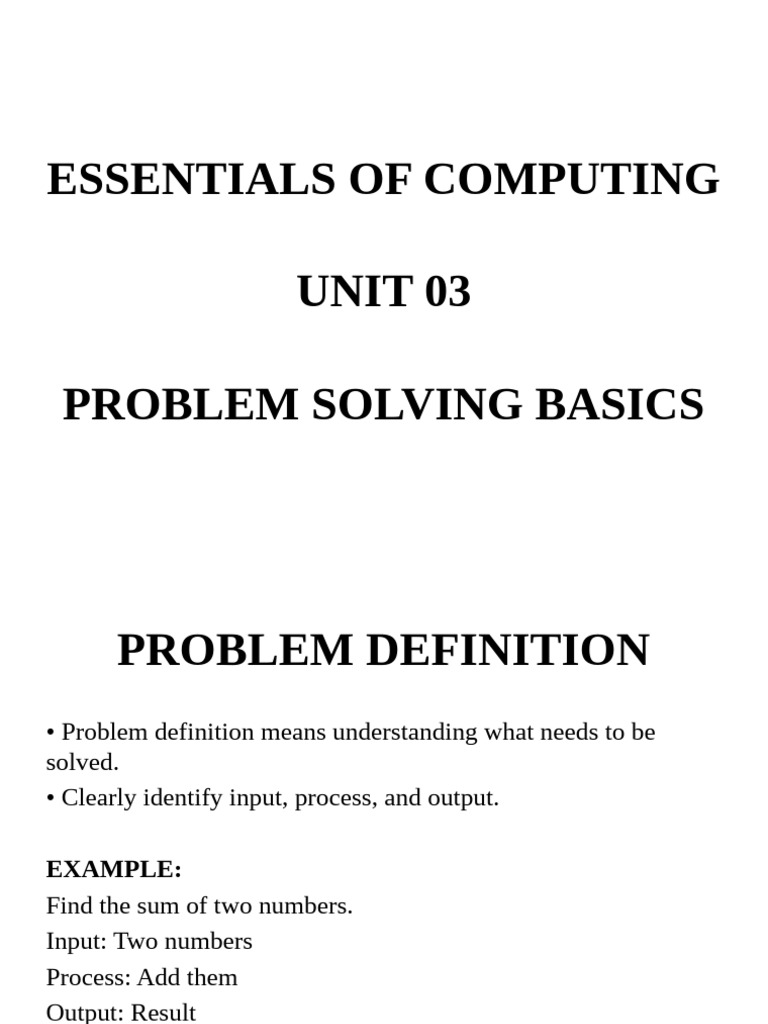 ESSENTIALS OF COMPUTING

UNIT 03

PROBLEM SOLVING BASICS

PROBLEM DEFINITION

• Problem definition means understanding what needs to be solved.

• Clearly identify input, process, and output.

EXAMPLE:
Find the sum of two numbers.
Input: Two numbers
Process: Add them
Output: Result